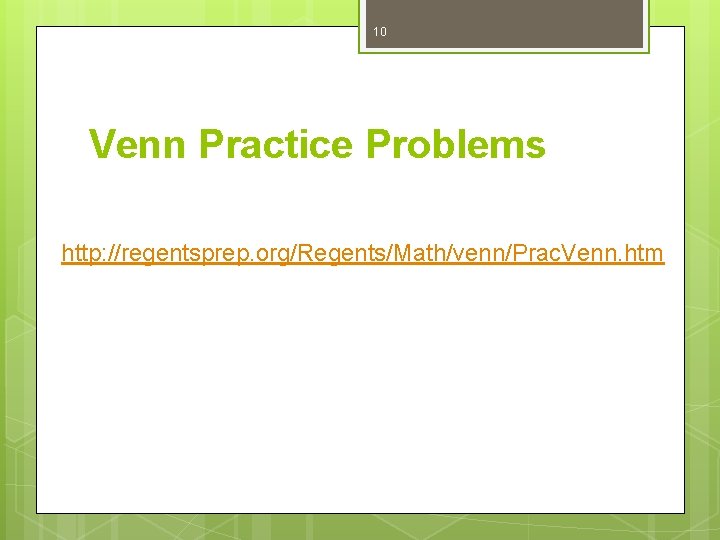 10

Venn Practice Problems

http://regentsprep.org/Regents/Math/venn/PracVenn.htm